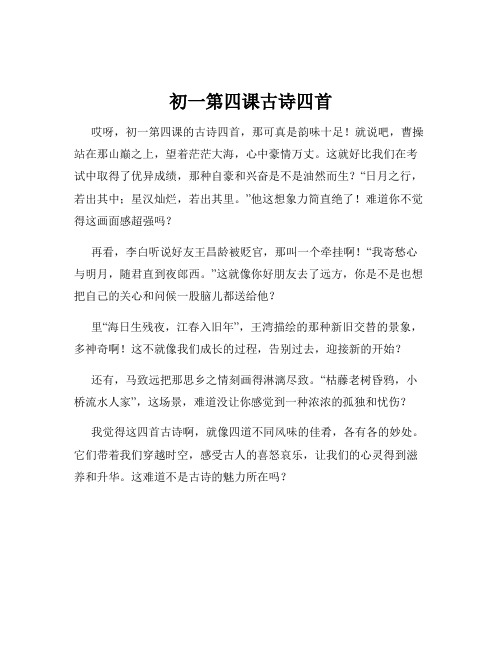 初一第四课古诗四首

哎呀，初一第四课的古诗四首，那可真是韵味十足！就说吧，曹操站在那山巅之上，望着茫茫大海，心中豪情万丈。这就好比我们在考试中取得了优异成绩，那种自豪和兴奋是不是油然而生？“日月之行，若出其中；星汉灿烂，若出其里。”他这想象力简直绝了！难道你不觉得这画面感超强吗？

再看，李白听说好友王昌龄被贬官，那叫一个牵挂啊！“我寄愁心与明月，随君直到夜郎西。”这就像你好朋友去了远方，你是不是也想把自己的关心和问候一股脑儿都送给他？

里“海日生残夜，江春入旧年”，王湾描绘的那种新旧交替的景象，多神奇啊！这不就像我们成长的过程，告别过去，迎接新的开始？

还有，马致远把那思乡之情刻画得淋漓尽致。“枯藤老树昏鸦，小桥流水人家”，这场景，难道没让你感觉到一种浓浓的孤独和忧伤？

我觉得这四首古诗啊，就像四道不同风味的佳肴，各有各的妙处。它们带着我们穿越时空，感受古人的喜怒哀乐，让我们的心灵得到滋养和升华。这难道不是古诗的魅力所在吗？